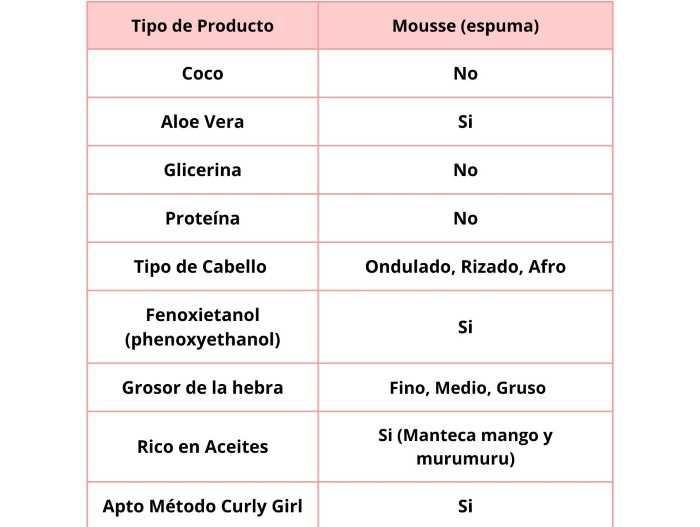 | Tipo de Producto | Mousse (espuma) |
|---|---|
| Coco | No |
| Aloe Vera | Si |
| Glicerina | No |
| Proteína | No |
| Tipo de Cabello | Ondulado, Rizado, Afro |
| Fenoxietanol (phenoxyethanol) | Si |
| Grosor de la hebra | Fino, Medio, Gruso |
| Rico en Aceites | Si (Manteca mango y murumuru) |
| Apto Método Curly Girl | Si |